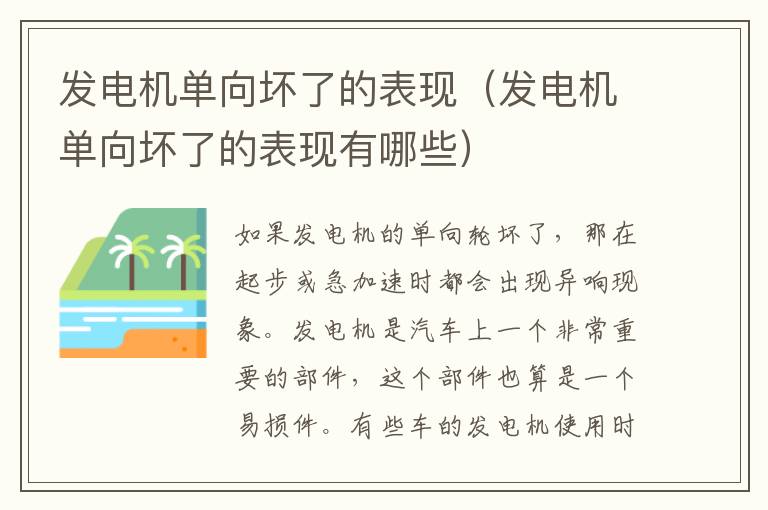 发电机单向坏了的表现（发电机单向坏了的表现有哪些）

如果发电机的单向轮坏了，那在起步或急加速时都会出现异响现象。发电机是汽车上一个非常重要的部件，这个部件也算是一个易损件。有些车的发电机使用时